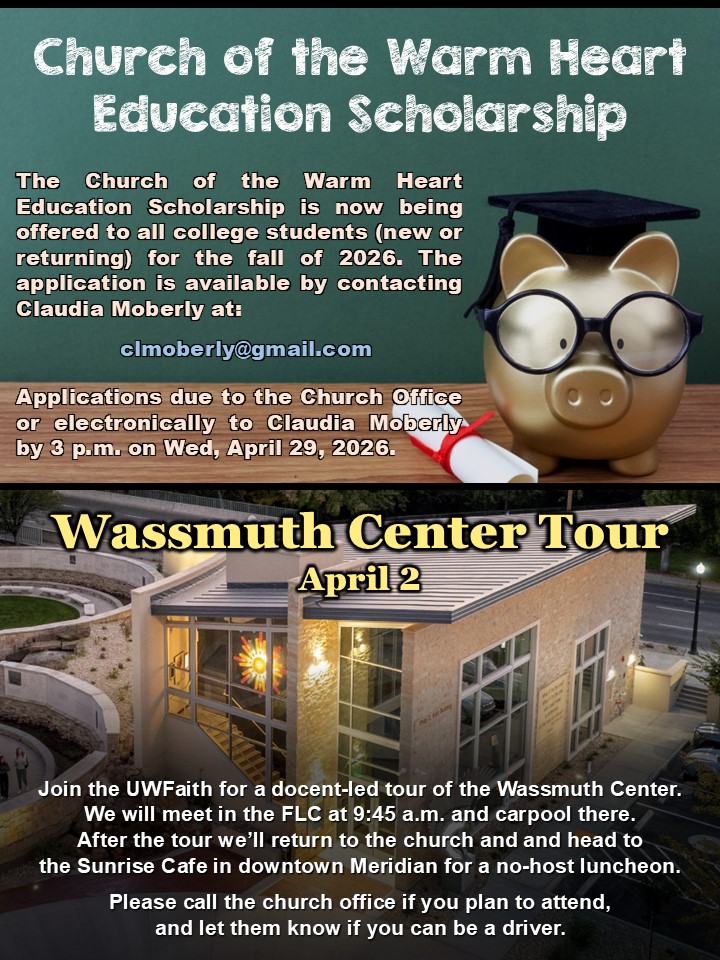 Church of the Warm Heart Education Scholarship

The Church of the Warm Heart Education Scholarship is now being offered to all college students (new or returning) for the fall of 2026. The application is available by contacting Claudia Moberly at:

clmoberly@gmail.com

Applications due to the Church Office or electronically to Claudia Moberly by 3 p.m. on Wed, April 29, 2026.

Wassmuth Center Tour
April 2

Join the UWFaith for a docent-led tour of the Wassmuth Center. We will meet in the FLC at 9:45 a.m. and carpool there. After the tour we'll return to the church and and head to the Sunrise Cafe in downtown Meridian for a no-host luncheon.

Please call the church office if you plan to attend, and let them know if you can be a driver.